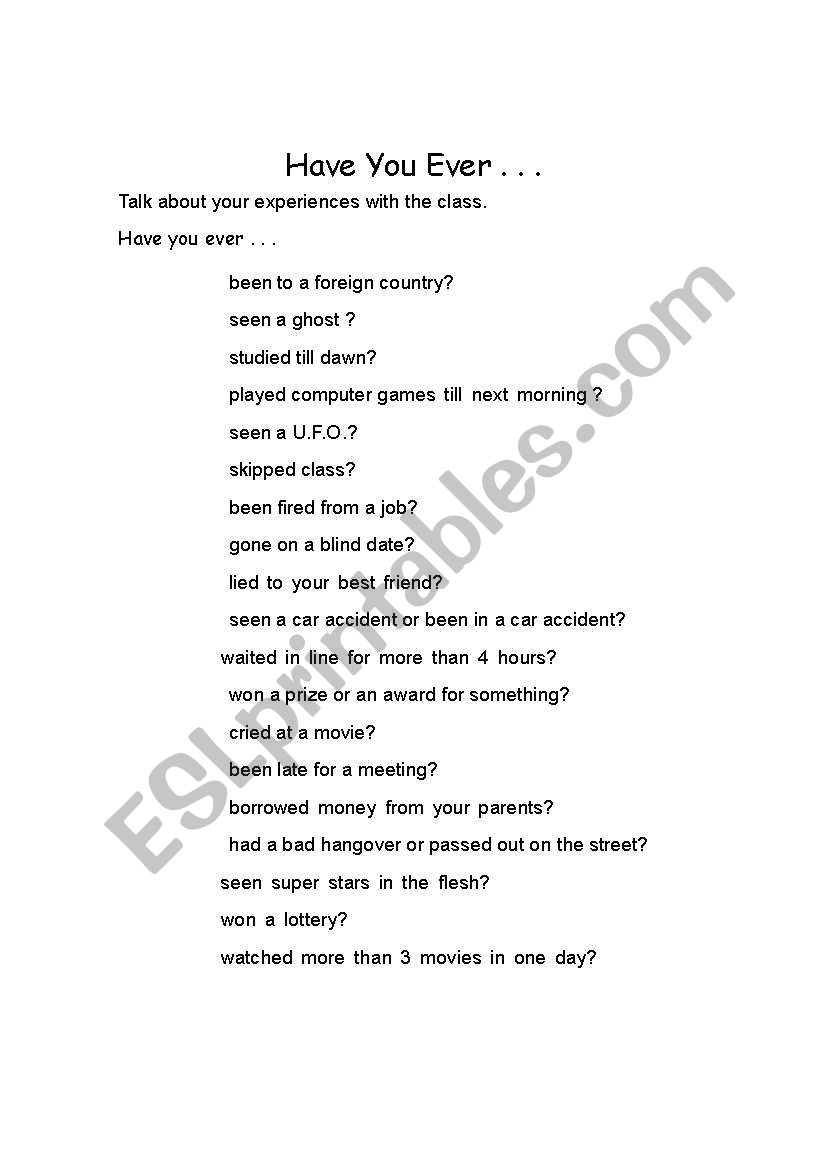 Have You Ever . . .

Talk about your experiences with the class.

Have you ever . . .

been to a foreign country?

seen a ghost ?

studied till dawn?

played computer games till next morning ?

seen a U.F.O.?

skipped class?

been fired from a job?

gone on a blind date?

lied to your best friend?

seen a car accident or been in a car accident?

waited in line for more than 4 hours?

won a prize or an award for something?

cried at a movie?

been late for a meeting?

borrowed money from your parents?

had a bad hangover or passed out on the street?

seen super stars in the flesh?

won a lottery?

watched more than 3 movies in one day?

ESLprintables.com